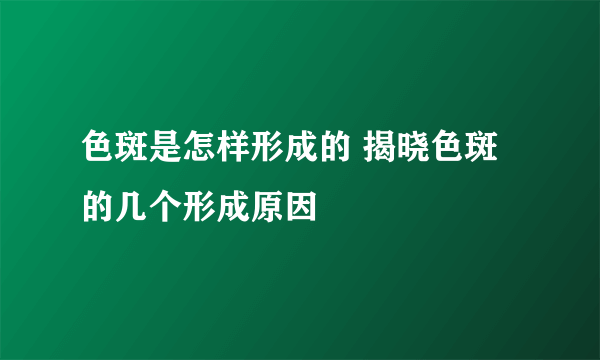 色斑是怎样形成的 揭晓色斑的几个形成原因